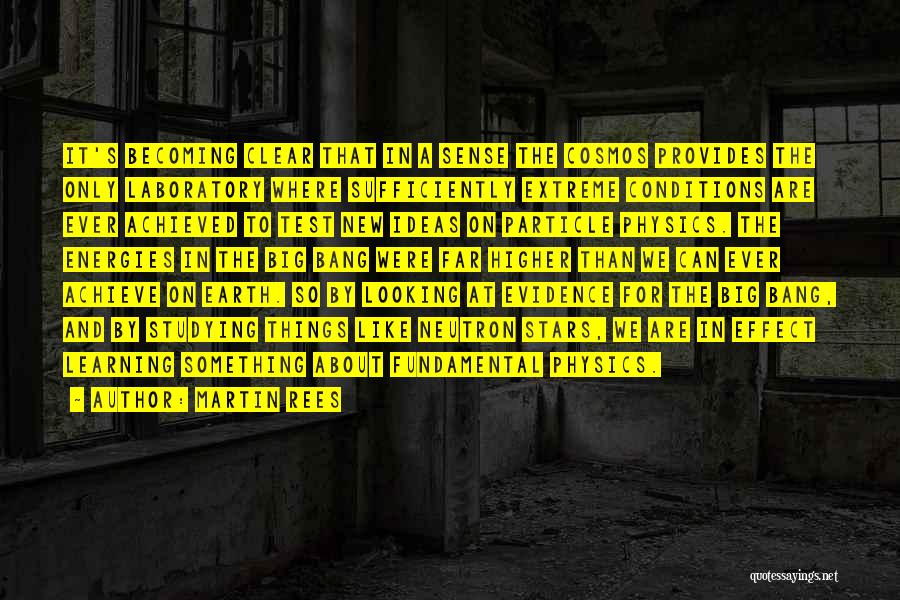 IT'S BECOMING CLEAR THAT IN A SENSE THE COSMOS PROVIDES THE ONLY LABORATORY WHERE SUFFICIENTLY EXTREME CONDITIONS ARE EVER ACHIEVED TO TEST NEW IDEAS ON PARTICLE PHYSICS. THE ENERGIES IN THE BIG BANG WERE FAR HIGHER THAN WE CAN EVER ACHIEVE ON EARTH. SO BY LOOKING AT EVIDENCE FOR THE BIG BANG, AND BY STUDYING THINGS LIKE NEUTRON STARS, WE ARE IN EFFECT LEARNING SOMETHING ABOUT FUNDAMENTAL PHYSICS.

- AUTHOR: MARTIN REES

quotessayings.net